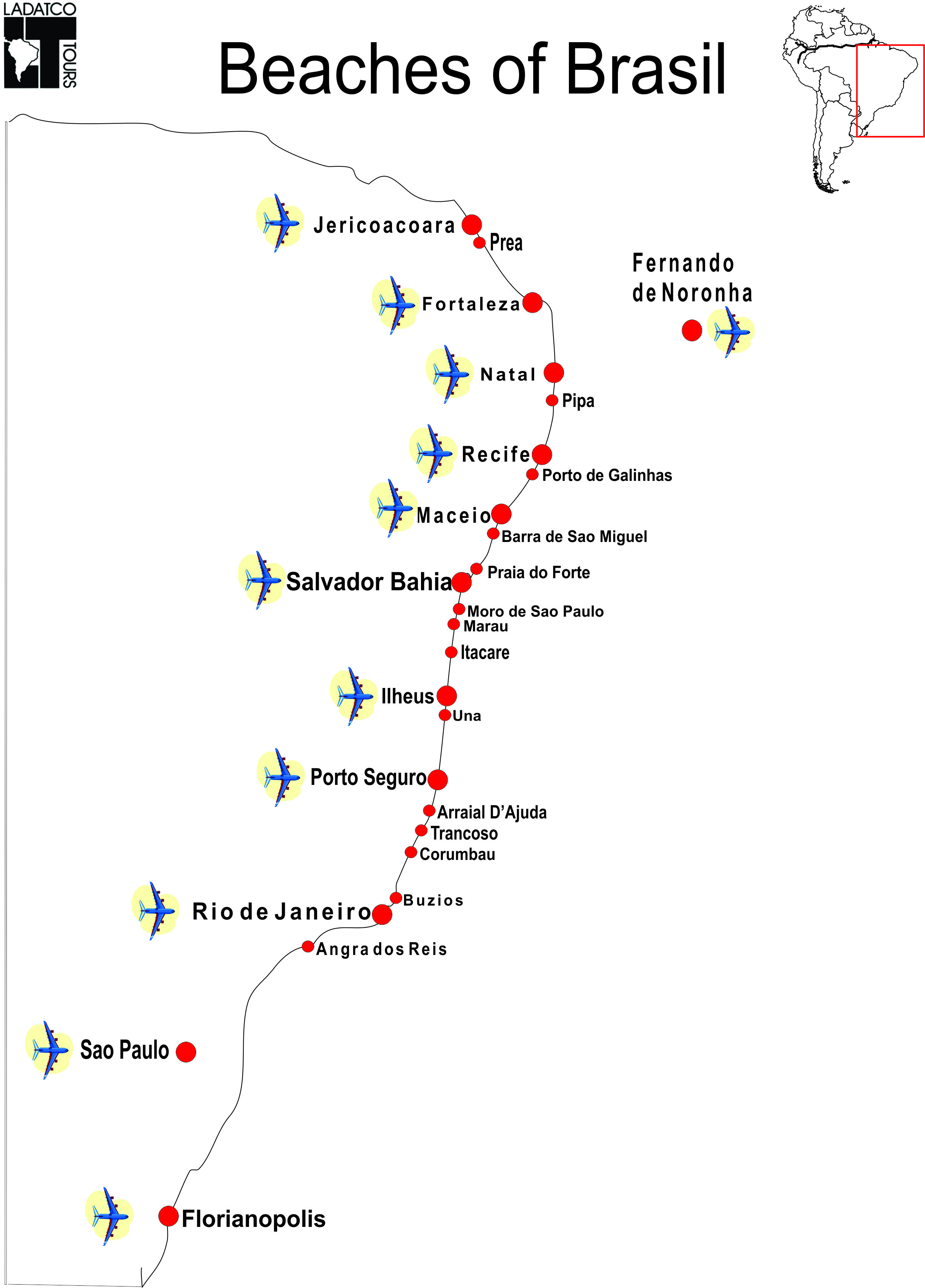 LADATCO
LT
TOURS

Beaches of Brasil

Jericoacoara
Prea
Fernando de Noronha
Fortaleza
Natal
Pipa
Recife
Porto de Galinhas
Maceio
Barra de Sao Miguel
Praia do Forte
Salvador Bahia
Moro de Sao Paulo
Marau
Itacare
Ilheus
Una
Porto Seguro
Arraial D'Ajuda
Trancoso
Corumbau
Buzios
Rio de Janeiro
Angra dos Reis
Sao Paulo
Florianopolis